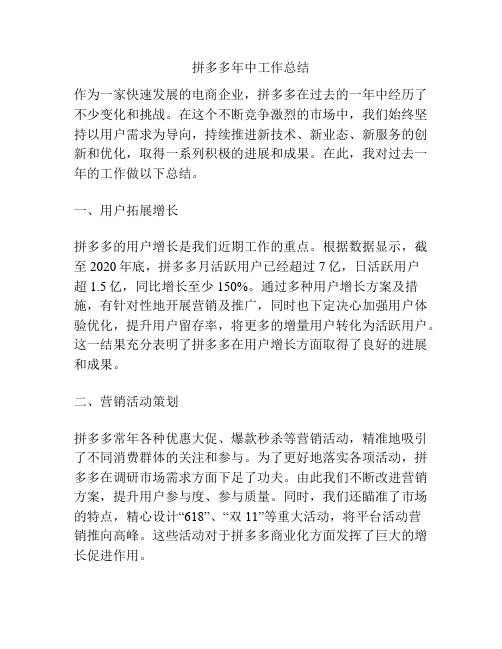 拼多多年中工作总结

作为一家快速发展的电商企业，拼多多在过去的一年中经历了不少变化和挑战。在这个不断竞争激烈的市场中，我们始终坚持以用户需求为导向，持续推进新技术、新业态、新服务的创新和优化，取得一系列积极的进展和成果。在此，我对过去一年的工作做以下总结。

一、用户拓展增长

拼多多的用户增长是我们近期工作的重点。根据数据显示，截至 2020 年底，拼多多月活跃用户已经超过 7 亿，日活跃用户超 1.5 亿，同比增长至少 150%。通过多种用户增长方案及措施，有针对性地开展营销及推广，同时也下定决心加强用户体验优化，提升用户留存率，将更多的增量用户转化为活跃用户。这一结果充分表明了拼多多在用户增长方面取得了良好的进展和成果。

二、营销活动策划

拼多多常年各种优惠大促、爆款秒杀等营销活动，精准地吸引了不同消费群体的关注和参与。为了更好地落实各项活动，拼多多在调研市场需求方面下足了功夫。由此我们不断改进营销方案，提升用户参与度、参与质量。同时，我们还瞄准了市场的特点，精心设计“618”、“双 11”等重大活动，将平台活动营销推向高峰。这些活动对于拼多多商业化方面发挥了巨大的增长促进作用。